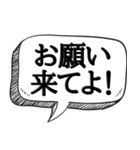 お願い
来てよ!